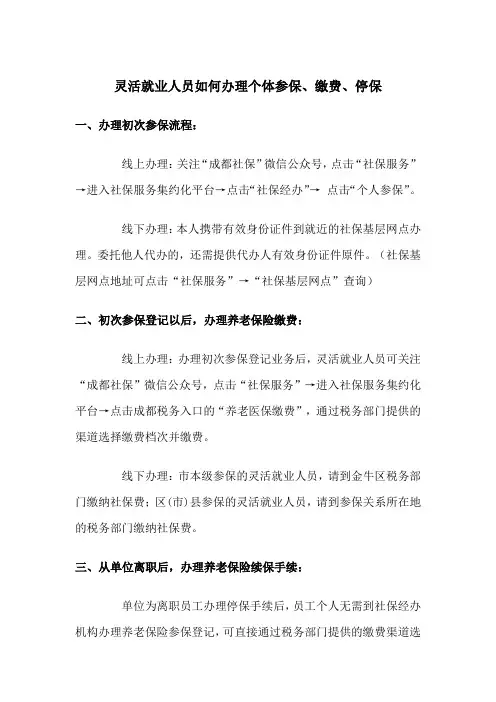 灵活就业人员如何办理个体参保、缴费、停保

一、办理初次参保流程：

线上办理：关注“成都社保”微信公众号，点击“社保服务”→进入社保服务集约化平台→点击“社保经办”→ 点击“个人参保”。

线下办理：本人携带有效身份证件到就近的社保基层网点办理。委托他人代办的，还需提供代办人有效身份证件原件。（社保基层网点地址可点击“社保服务”→“社保基层网点”查询）

二、初次参保登记以后，办理养老保险缴费：

线上办理：办理初次参保登记业务后，灵活就业人员可关注“成都社保”微信公众号，点击“社保服务”→进入社保服务集约化平台→点击成都税务入口的“养老医保缴费”，通过税务部门提供的渠道选择缴费档次并缴费。

线下办理：市本级参保的灵活就业人员，请到金牛区税务部门缴纳社保费；区(市)县参保的灵活就业人员，请到参保关系所在地的税务部门缴纳社保费。

三、从单位离职后，办理养老保险续保手续：

单位为离职员工办理停保手续后，员工个人无需到社保经办机构办理养老保险参保登记，可直接通过税务部门提供的缴费渠道选